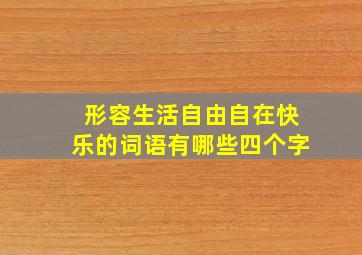 形容生活自由自在快乐的词语有哪些四个字